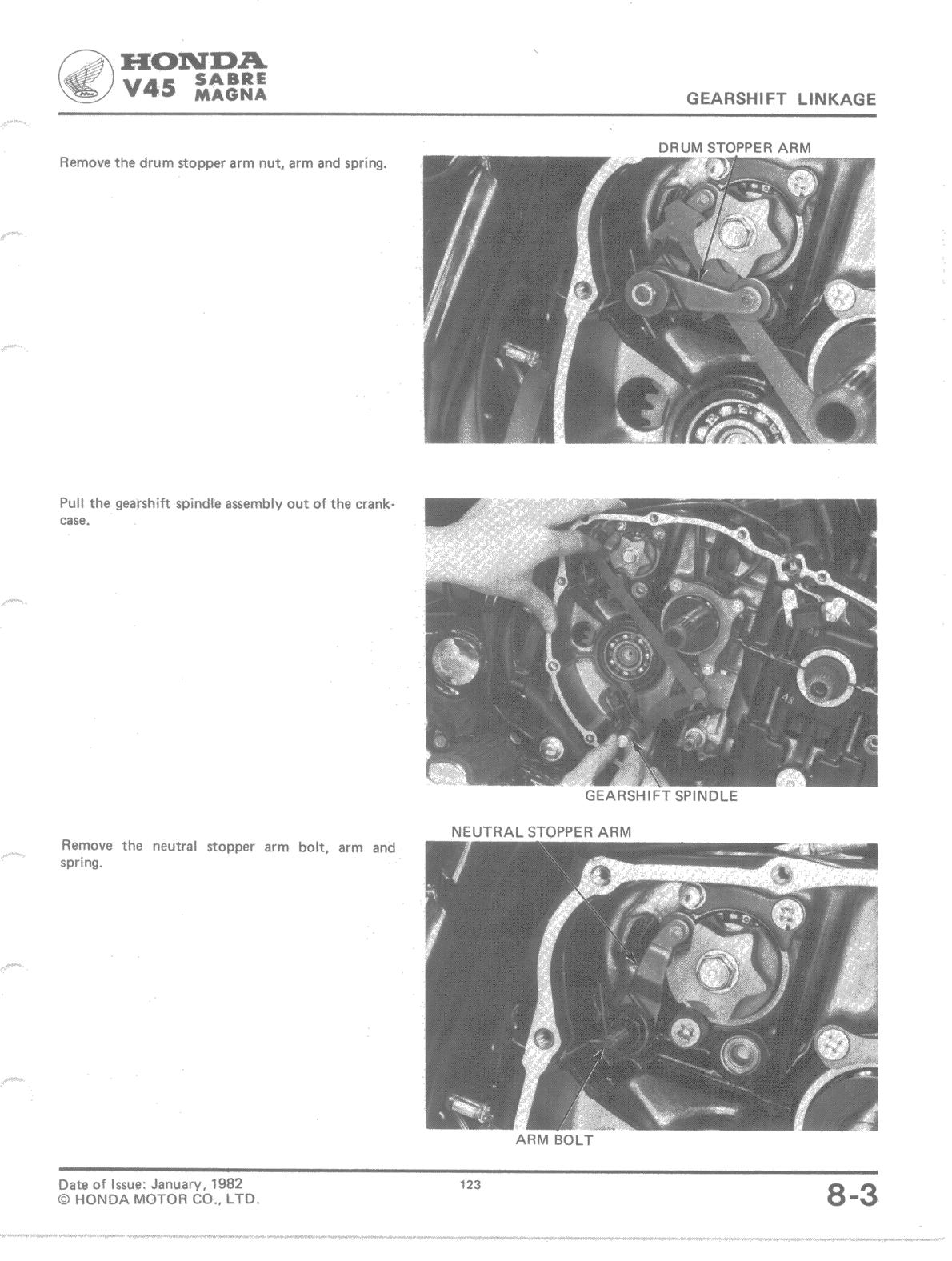 HONDA
V45 SABRE MAGNA

GEARSHIFT LINKAGE

Remove the drum stopper arm nut, arm and spring.

DRUM STOPPER ARM

Pull the gearshift spindle assembly out of the crankcase.

GEARSHIFT SPINDLE

Remove the neutral stopper arm bolt, arm and spring.

NEUTRAL STOPPER ARM

ARM BOLT

Date of Issue: January, 1982
© HONDA MOTOR CO., LTD.

123

8-3